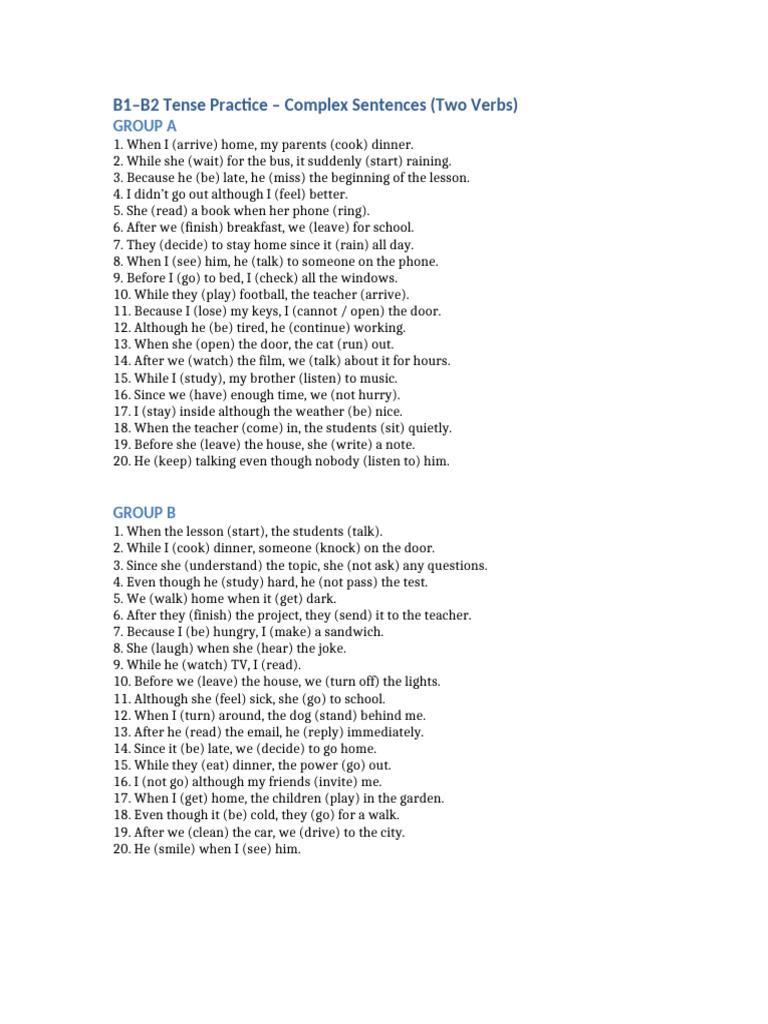 B1–B2 Tense Practice – Complex Sentences (Two Verbs)

GROUP A

1. When I (arrive) home, my parents (cook) dinner.
2. While she (wait) for the bus, it suddenly (start) raining.
3. Because he (be) late, he (miss) the beginning of the lesson.
4. I didn't go out although I (feel) better.
5. She (read) a book when her phone (ring).
6. After we (finish) breakfast, we (leave) for school.
7. They (decide) to stay home since it (rain) all day.
8. When I (see) him, he (talk) to someone on the phone.
9. Before I (go) to bed, I (check) all the windows.
10. While they (play) football, the teacher (arrive).
11. Because I (lose) my keys, I (cannot / open) the door.
12. Although he (be) tired, he (continue) working.
13. When she (open) the door, the cat (run) out.
14. After we (watch) the film, we (talk) about it for hours.
15. While I (study), my brother (listen) to music.
16. Since we (have) enough time, we (not hurry).
17. I (stay) inside although the weather (be) nice.
18. When the teacher (come) in, the students (sit) quietly.
19. Before she (leave) the house, she (write) a note.
20. He (keep) talking even though nobody (listen to) him.

GROUP B

1. When the lesson (start), the students (talk).
2. While I (cook) dinner, someone (knock) on the door.
3. Since she (understand) the topic, she (not ask) any questions.
4. Even though he (study) hard, he (not pass) the test.
5. We (walk) home when it (get) dark.
6. After they (finish) the project, they (send) it to the teacher.
7. Because I (be) hungry, I (make) a sandwich.
8. She (laugh) when she (hear) the joke.
9. While he (watch) TV, I (read).
10. Before we (leave) the house, we (turn off) the lights.
11. Although she (feel) sick, she (go) to school.
12. When I (turn) around, the dog (stand) behind me.
13. After he (read) the email, he (reply) immediately.
14. Since it (be) late, we (decide) to go home.
15. While they (eat) dinner, the power (go) out.
16. I (not go) although my friends (invite) me.
17. When I (get) home, the children (play) in the garden.
18. Even though it (be) cold, they (go) for a walk.
19. After we (clean) the car, we (drive) to the city.
20. He (smile) when I (see) him.